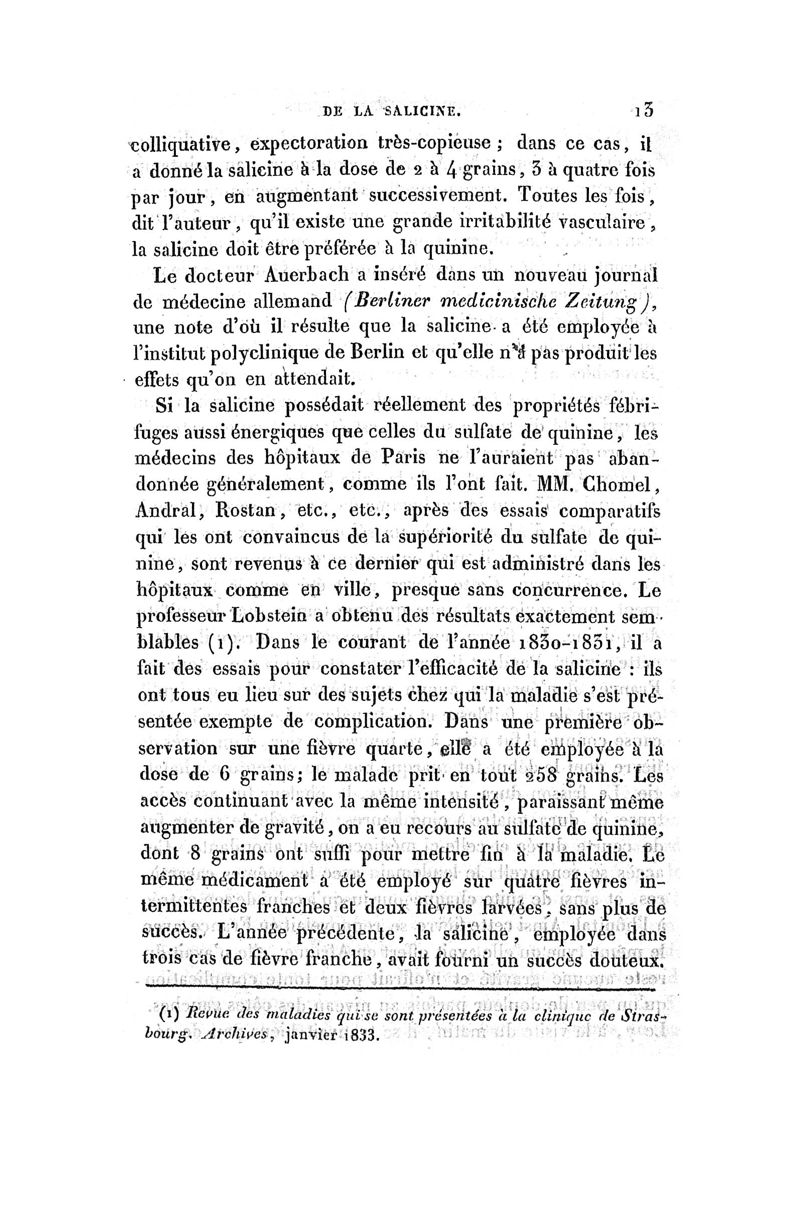 DE LA SALICINE. 13

colliquative, expectoration très-copieuse ; dans ce cas, il a donné la salicine à la dose de 2 à 4 grains, 3 à quatre fois par jour, en augmentant successivement. Toutes les fois, dit l'auteur, qu'il existe une grande irritabilité vasculaire, la salicine doit être préférée à la quinine.

Le docteur Auerbach a inséré dans un nouveau journal de médecine allemand (Berliner medicinische Zeitung), une note d'où il résulte que la salicine a été employée à l'institut polyclinique de Berlin et qu'elle n'a pas produit les effets qu'on en attendait.

Si la salicine possédait réellement des propriétés fébrifuges aussi énergiques que celles du sulfate de quinine, les médecins des hôpitaux de Paris ne l'auraient pas abandonnée généralement, comme ils l'ont fait. MM. Chomel, Andral, Rostan, etc., etc., après des essais comparatifs qui les ont convaincus de la supériorité du sulfate de quinine, sont revenus à ce dernier qui est administré dans les hôpitaux comme en ville, presque sans concurrence. Le professeur Lobstein a obtenu des résultats exactement semblables (1). Dans le courant de l'année 1830-1831, il a fait des essais pour constater l'efficacité de la salicine : ils ont tous eu lieu sur des sujets chez qui la maladie s'est présentée exempte de complication. Dans une première observation sur une fièvre quarte, elle a été employée à la dose de 6 grains; le malade prit en tout 258 grains. Les accès continuant avec la même intensité, paraissant même augmenter de gravité, on a eu recours au sulfate de quinine, dont 8 grains ont suffi pour mettre fin à la maladie. Le même médicament a été employé sur quatre fièvres intermittentes franches et deux fièvres larvées, sans plus de succès. L'année précédente, la salicine, employée dans trois cas de fièvre franche, avait fourni un succès douteux.

(1) Revue des maladies qui se sont présentées à la clinique de Strasbourg. Archives, janvier 1833.